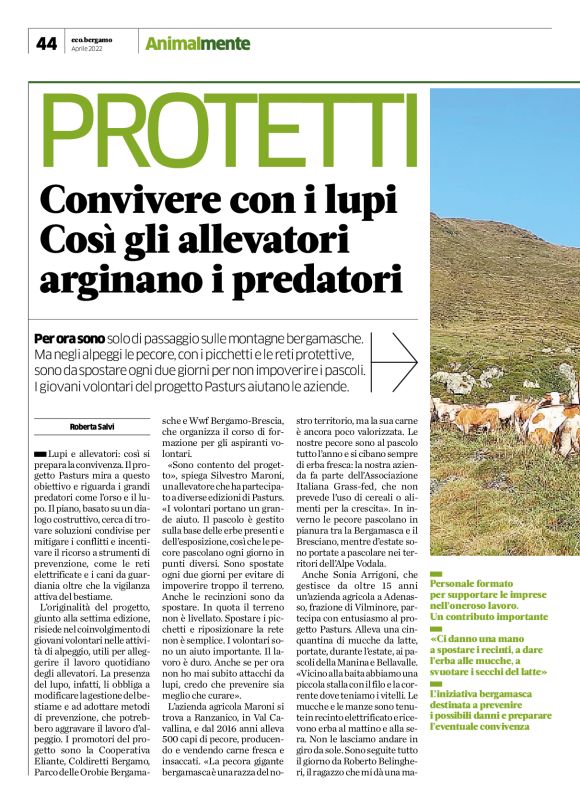 44 eco.bergamo Aprile 2022 Animalmente

PROTETTI

Convivere con i lupi Così gli allevatori arginano i predatori

Per ora sono solo di passaggio sulle montagne bergamasche. Ma negli alpeggi le pecore, con i picchetti e le reti protettive, sono da spostare ogni due giorni per non impoverire i pascoli. I giovani volontari del progetto Pasturs aiutano le aziende.

Roberta Salvi

Lupi e allevatori: così si prepara la convivenza. Il progetto Pasturs mira a questo obiettivo e riguarda i grandi predatori come l'orso e il lupo. Il piano, basato su un dialogo costruttivo, cerca di trovare soluzioni condivise per mitigare i conflitti e incentivare il ricorso a strumenti di prevenzione, come le reti elettrificate e i cani da guardiania oltre che la vigilanza attiva del bestiame.

L'originalità del progetto, giunto alla settima edizione, risiede nel coinvolgimento di giovani volontari nelle attività di alpeggio, utili per alleggerire il lavoro quotidiano degli allevatori. La presenza del lupo, infatti, li obbliga a modificare la gestione del bestiame e ad adottare metodi di prevenzione, che potrebbero aggravare il lavoro d'alpeggio. I promotori del progetto sono la Cooperativa Eliante, Coldiretti Bergamo, Parco delle Orobie Bergamasche e Wwf Bergamo-Brescia, che organizza il corso di formazione per gli aspiranti volontari.

«Sono contento del progetto», spiega Silvestro Maroni, un allevatore che ha partecipato a diverse edizioni di Pasturs. «I volontari portano un grande aiuto. Il pascolo è gestito sulla base delle erbe presenti e dell'esposizione, così che le pecore pascolano ogni giorno in punti diversi. Sono spostate ogni due giorni per evitare di impoverire troppo il terreno. Anche le recinzioni sono da spostare. In quota il terreno non è livellato. Spostare i picchetti e riposizionare la rete non è semplice. I volontari sono un aiuto importante. Il lavoro è duro. Anche se per ora non ho mai subito attacchi da lupi, credo che prevenire sia meglio che curare».

L'azienda agricola Maroni si trova a Ranzanico, in Val Cavallina, e dal 2016 anni alleva 500 capi di pecore, producendo e vendendo carne fresca e insaccati. «La pecora gigante bergamasca è una razza del nostro territorio, ma la sua carne è ancora poco valorizzata. Le nostre pecore sono al pascolo tutto l'anno e si cibano sempre di erba fresca: la nostra azienda fa parte dell'Associazione Italiana Grass-fed, che non prevede l'uso di cereali o alimenti per la crescita». In inverno le pecore pascolano in pianura tra la Bergamasca e il Bresciano, mentre d'estate sono portate a pascolare nei territori dell'Alpe Vodala.

Anche Sonia Arrigoni, che gestisce da oltre 15 anni un'azienda agricola a Adenasso, frazione di Vilminore, partecipa con entusiasmo al progetto Pasturs. Alleva una cinquantina di mucche da latte, portate, durante l'estate, ai pascoli della Manina e Bellavalle. «Vicino alla baita abbiamo una piccola stalla con il filo e la corrente dove teniamo i vitelli. Le mucche e le manze sono tenute in recinto elettrificato e ricevono erba al mattino e alla sera. Non le lasciamo andare in giro da sole. Sono seguite tutto il giorno da Roberto Belingheri, il ragazzo che mi dà una ma-

Personale formato per supportare le imprese nell'oneroso lavoro. Un contributo importante

«Ci danno una mano a spostare i recinti, a dare l'erba alle mucche, a svuotare i secchi del latte»

L'iniziativa bergamasca destinata a prevenire i possibili danni e preparare l'eventuale convivenza